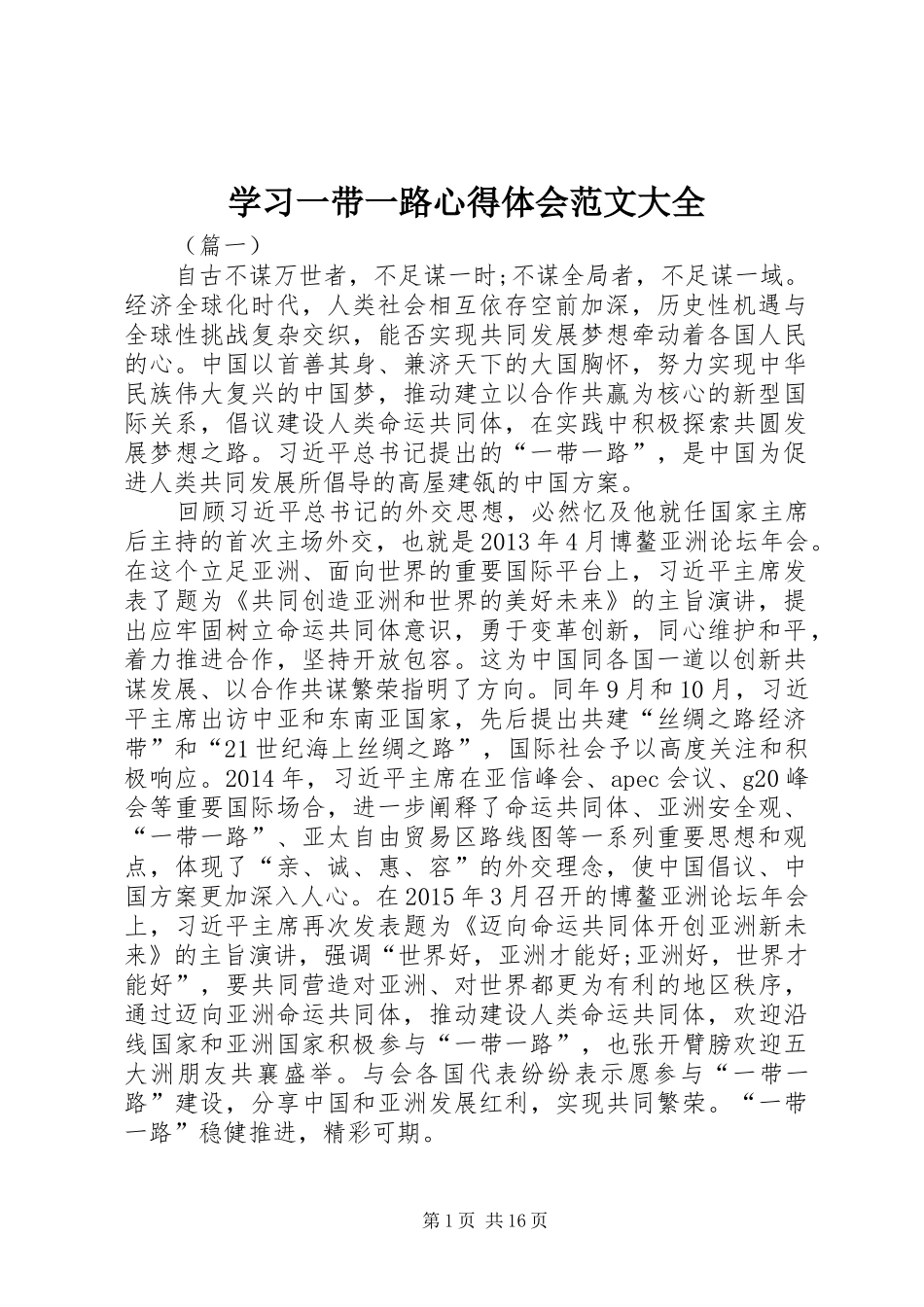 学习一带一路心得体会范文大全

（篇一）

自古不谋万世者，不足谋一时;不谋全局者，不足谋一域。经济全球化时代，人类社会相互依存空前加深，历史性机遇与全球性挑战复杂交织，能否实现共同发展梦想牵动着各国人民的心。中国以首善其身、兼济天下的大国胸怀，努力实现中华民族伟大复兴的中国梦，推动建立以合作共赢为核心的新型国际关系，倡议建设人类命运共同体，在实践中积极探索共圆发展梦想之路。习近平总书记提出的“一带一路”，是中国为促进人类共同发展所倡导的高屋建瓴的中国方案。

回顾习近平总书记的外交思想，必然忆及他就任国家主席后主持的首次主场外交，也就是2013年4月博鳌亚洲论坛年会。在这个立足亚洲、面向世界的重要国际平台上，习近平主席发表了题为《共同创造亚洲和世界的美好未来》的主旨演讲，提出应牢固树立命运共同体意识，勇于变革创新，同心维护和平，着力推进合作，坚持开放包容。这为中国同各国一道以创新共谋发展、以合作共谋繁荣指明了方向。同年9月和10月，习近平主席出访中亚和东南亚国家，先后提出共建“丝绸之路经济带”和“21世纪海上丝绸之路”，国际社会予以高度关注和积极响应。2014年，习近平主席在亚信峰会、apec会议、g20峰会等重要国际场合，进一步阐释了命运共同体、亚洲安全观、“一带一路”、亚太自由贸易区路线图等一系列重要思想和观点，体现了“亲、诚、惠、容”的外交理念，使中国倡议、中国方案更加深入人心。在2015年3月召开的博鳌亚洲论坛年会上，习近平主席再次发表题为《迈向命运共同体开创亚洲新未来》的主旨演讲，强调“世界好，亚洲才能好;亚洲好，世界才能好”，要共同营造对亚洲、对世界都更为有利的地区秩序，通过迈向亚洲命运共同体，推动建设人类命运共同体，欢迎沿线国家和亚洲国家积极参与“一带一路”，也张开臂膀欢迎五大洲朋友共襄盛举。与会各国代表纷纷表示愿参与“一带一路”建设，分享中国和亚洲发展红利，实现共同繁荣。“一带一路”稳健推进，精彩可期。

第1页 共16页